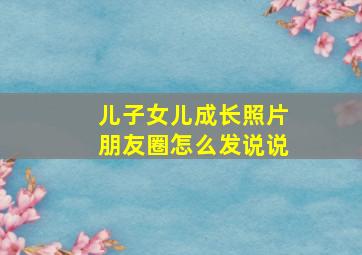 儿子女儿成长照片
朋友圈怎么发说说